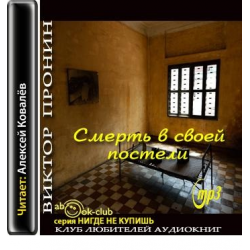 Читает: Алексей Ковалёв

ВИКТОР ПРОНИН

Смерть в своей постели

mp3

abook-club
серия НИГДЕ НЕ КУПИШЬ
КЛУБ ЛЮБИТЕЛЕЙ АУДИОКНИГ